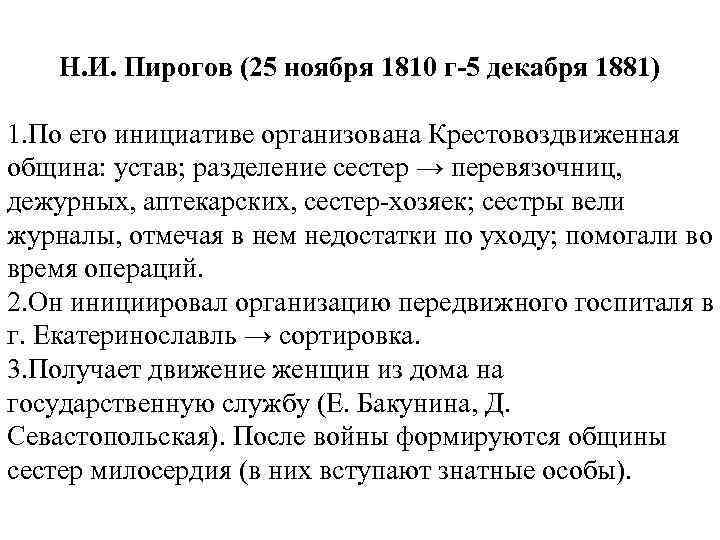 Н.И. Пирогов (25 ноября 1810 г-5 декабря 1881)

1.По его инициативе организована Крестовоздвиженная община: устав; разделение сестер → перевязочниц, дежурных, аптекарских, сестер-хозяек; сестры вели журналы, отмечая в нем недостатки по уходу; помогали во время операций.
2.Он инициировал организацию передвижного госпиталя в г. Екатеринославль → сортировка.
3.Получает движение женщин из дома на государственную службу (Е. Бакунина, Д. Севастопольская). После войны формируются общины сестер милосердия (в них вступают знатные особы).